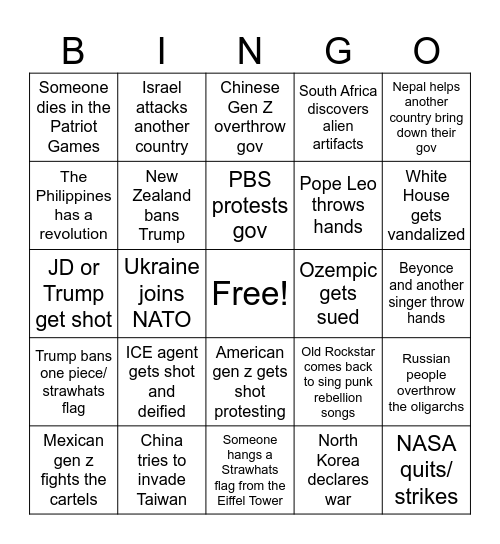 | B | I | N | G | O |
|---|---|---|---|---|
| Someone dies in the Patriot Games | Israel attacks another country | Chinese Gen Z overthrow gov | South Africa discovers alien artifacts | Nepal helps another country bring down their gov |
| The Philippines has a revolution | New Zealand bans Trump | PBS protests gov | Pope Leo throws hands | White House gets vandalized |
| JD or Trump get shot | Ukraine joins NATO | Free! | Ozempic gets sued | Beyonce and another singer throw hands |
| Trump bans one piece/ strawhats flag | ICE agent gets shot and deified | American gen z gets shot protesting | Old Rockstar comes back to sing punk rebellion songs | Russian people overthrow the oligarchs |
| Mexican gen z fights the cartels | China tries to invade Taiwan | Someone hangs a Strawhats flag from the Eiffel Tower | North Korea declares war | NASA quits/ strikes |